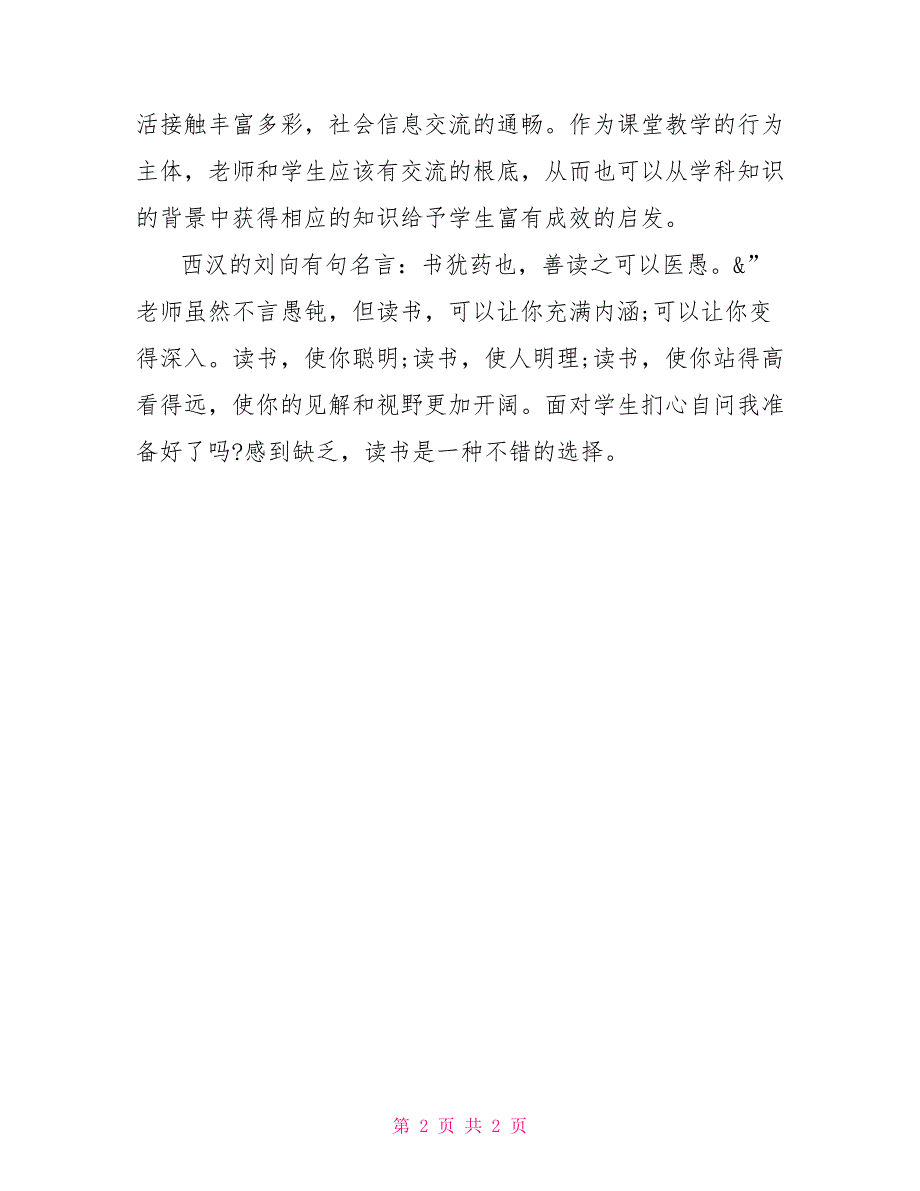 活接触丰富多彩，社会信息交流的通畅。作为课堂教学的行为主体，老师和学生应该有交流的根底，从而也可以从学科知识的背景中获得相应的知识给予学生富有成效的启发。

西汉的刘向有句名言：书犹药也，善读之可以医愚。&”老师虽然不言愚钝，但读书，可以让你充满内涵;可以让你变得深入。读书，使你聪明;读书，使人明理;读书，使你站得高看得远，使你的见解和视野更加开阔。面对学生扪心自问我准备好了吗?感到缺乏，读书是一种不错的选择。

第 2 页 共 2 页